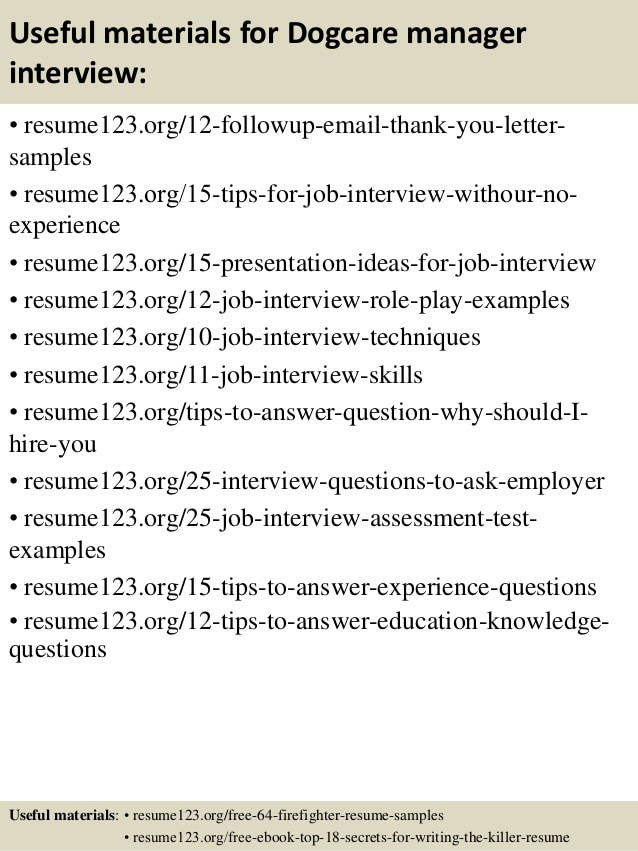 Useful materials for Dogcare manager interview:

• resume123.org/12-followup-email-thank-you-letter-samples
• resume123.org/15-tips-for-job-interview-withour-no-experience
• resume123.org/15-presentation-ideas-for-job-interview
• resume123.org/12-job-interview-role-play-examples
• resume123.org/10-job-interview-techniques
• resume123.org/11-job-interview-skills
• resume123.org/tips-to-answer-question-why-should-I-hire-you
• resume123.org/25-interview-questions-to-ask-employer
• resume123.org/25-job-interview-assessment-test-examples
• resume123.org/15-tips-to-answer-experience-questions
• resume123.org/12-tips-to-answer-education-knowledge-questions

Useful materials: • resume123.org/free-64-firefighter-resume-samples
• resume123.org/free-ebook-top-18-secrets-for-writing-the-killer-resume